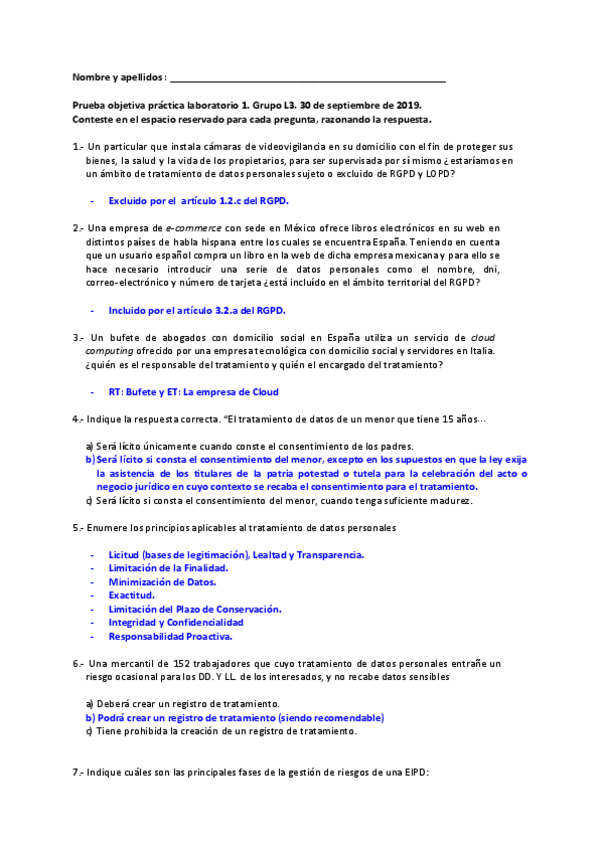 Nombre y apellidos : ___________________________________________

Prueba objetiva práctica laboratorio 1. Grupo L3. 30 de septiembre de 2019.
Conteste en el espacio reservado para cada pregunta, razonando la respuesta.

1.- Un particular que instala cámaras de videovigilancia en su domicilio con el fin de proteger sus bienes, la salud y la vida de los propietarios, para ser supervisada por sí mismo ¿estaríamos en un ámbito de tratamiento de datos personales sujeto o excluido de RGPD y LOPD?

- Excluido por el artículo 1.2.c del RGPD.

2.- Una empresa de e-commerce con sede en México ofrece libros electrónicos en su web en distintos países de habla hispana entre los cuales se encuentra España. Teniendo en cuenta que un usuario español compra un libro en la web de dicha empresa mexicana y para ello se hace necesario introducir una serie de datos personales como el nombre, dni, correo-electrónico y número de tarjeta ¿está incluido en el ámbito territorial del RGPD?

- Incluido por el artículo 3.2.a del RGPD.

3.- Un bufete de abogados con domicilio social en España utiliza un servicio de cloud computing ofrecido por una empresa tecnológica con domicilio social y servidores en Italia. ¿quién es el responsable del tratamiento y quién el encargado del tratamiento?

- RT: Bufete y ET: La empresa de Cloud

4.- Indique la respuesta correcta. "El tratamiento de datos de un menor que tiene 15 años…

a) Será lícito únicamente cuando conste el consentimiento de los padres.
b) Será lícito si consta el consentimiento del menor, excepto en los supuestos en que la ley exija la asistencia de los titulares de la patria potestad o tutela para la celebración del acto o negocio jurídico en cuyo contexto se recaba el consentimiento para el tratamiento.
c) Será lícito si consta el consentimiento del menor, cuando tenga suficiente madurez.

5.- Enumere los principios aplicables al tratamiento de datos personales

- Licitud (bases de legitimación), Lealtad y Transparencia.
- Limitación de la Finalidad.
- Minimización de Datos.
- Exactitud.
- Limitación del Plazo de Conservación.
- Integridad y Confidencialidad
- Responsabilidad Proactiva.

6.- Una mercantil de 152 trabajadores que cuyo tratamiento de datos personales entrañe un riesgo ocasional para los DD. Y LL. de los interesados, y no recabe datos sensibles

a) Deberá crear un registro de tratamiento.
b) Podrá crear un registro de tratamiento (siendo recomendable)
c) Tiene prohibida la creación de un registro de tratamiento.

7.- Indique cuáles son las principales fases de la gestión de riesgos de una EIPD: